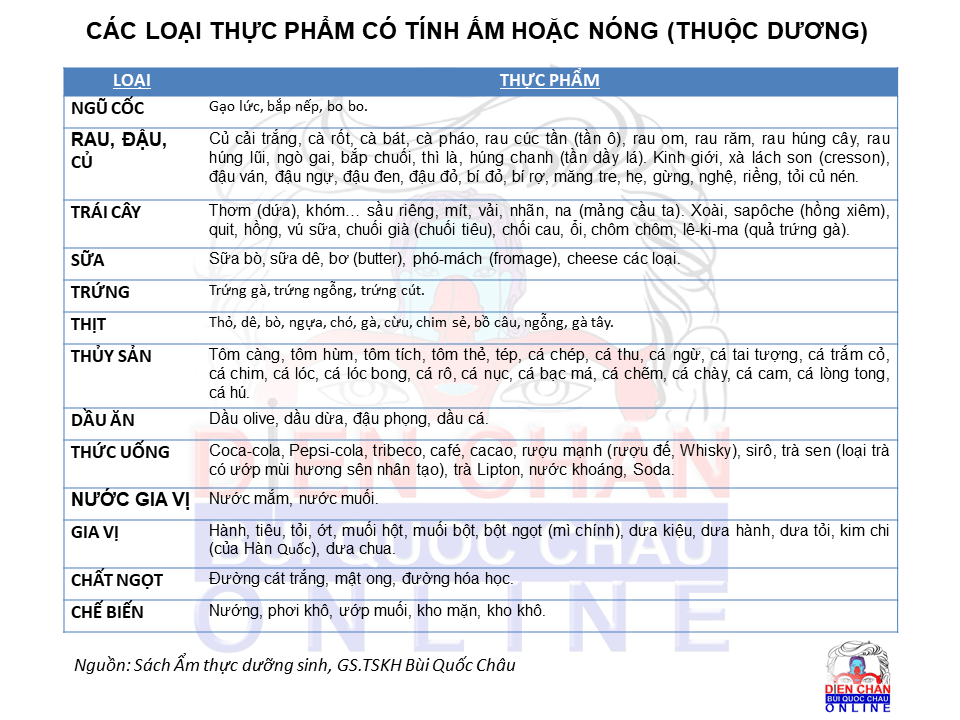 CÁC LOẠI THỰC PHẨM CÓ TÍNH ẤM HOẶC NÓNG (THUỘC DƯƠNG)

| LOẠI | THỰC PHẨM |
|---|---|
| NGŨ CỐC | Gạo lức, bắp nếp, bo bo. |
| RAU, ĐẬU, CỦ | Củ cải trắng, cà rốt, cà bát, cà pháo, rau cúc tần (tần ô), rau om, rau răm, rau húng cây, rau húng lũi, ngò gai, bắp chuối, thì là, húng chanh (tần dầy lá). Kinh giới, xà lách son (cresson), đậu ván, đậu ngự, đậu đen, đậu đỏ, bí đỏ, bí rợ, măng tre, hẹ, gừng, nghệ, riềng, tỏi củ nén. |
| TRÁI CÂY | Thơm (dứa), khóm… sầu riêng, mít, vải, nhãn, na (mảng cầu ta). Xoài, sapôche (hồng xiêm), quit, hồng, vú sữa, chuối già (chuối tiêu), chối cau, ổi, chôm chôm, lê-ki-ma (quả trứng gà). |
| SỮA | Sữa bò, sữa dê, bơ (butter), phó-mách (fromage), cheese các loại. |
| TRỨNG | Trứng gà, trứng ngỗng, trứng cút. |
| THỊT | Thỏ, dê, bò, ngựa, chó, gà, cừu, chim sẻ, bồ câu, ngỗng, gà tây. |
| THỦY SẢN | Tôm càng, tôm hùm, tôm tích, tôm thẻ, tép, cá chép, cá thu, cá ngừ, cá tai tượng, cá trắm cỏ, cá chim, cá lóc, cá lóc bong, cá rô, cá nục, cá bạc má, cá chẽm, cá chày, cá cam, cá lòng tong, cá hú. |
| DẦU ĂN | Dầu olive, dầu dừa, đậu phọng, dầu cá. |
| THỨC UỐNG | Coca-cola, Pepsi-cola, tribeco, café, cacao, rượu mạnh (rượu đế, Whisky), sirô, trà sen (loại trà có ướp mùi hương sên nhân tạo), trà Lipton, nước khoáng, Soda. |
| NƯỚC GIA VỊ | Nước mắm, nước muối. |
| GIA VỊ | Hành, tiêu, tỏi, ớt, muối hột, muối bột, bột ngọt (mì chính), dưa kiệu, dưa hành, dưa tỏi, kim chi (của Hàn Quốc), dưa chua. |
| CHẤT NGỌT | Đường cát trắng, mật ong, đường hóa học. |
| CHẾ BIẾN | Nướng, phơi khô, ướp muối, kho mặn, kho khô. |

Nguồn: Sách Ẩm thực dưỡng sinh, GS.TSKH Bùi Quốc Châu

DIỆN CHẨN BÙI QUỐC CHÂU ONLINE